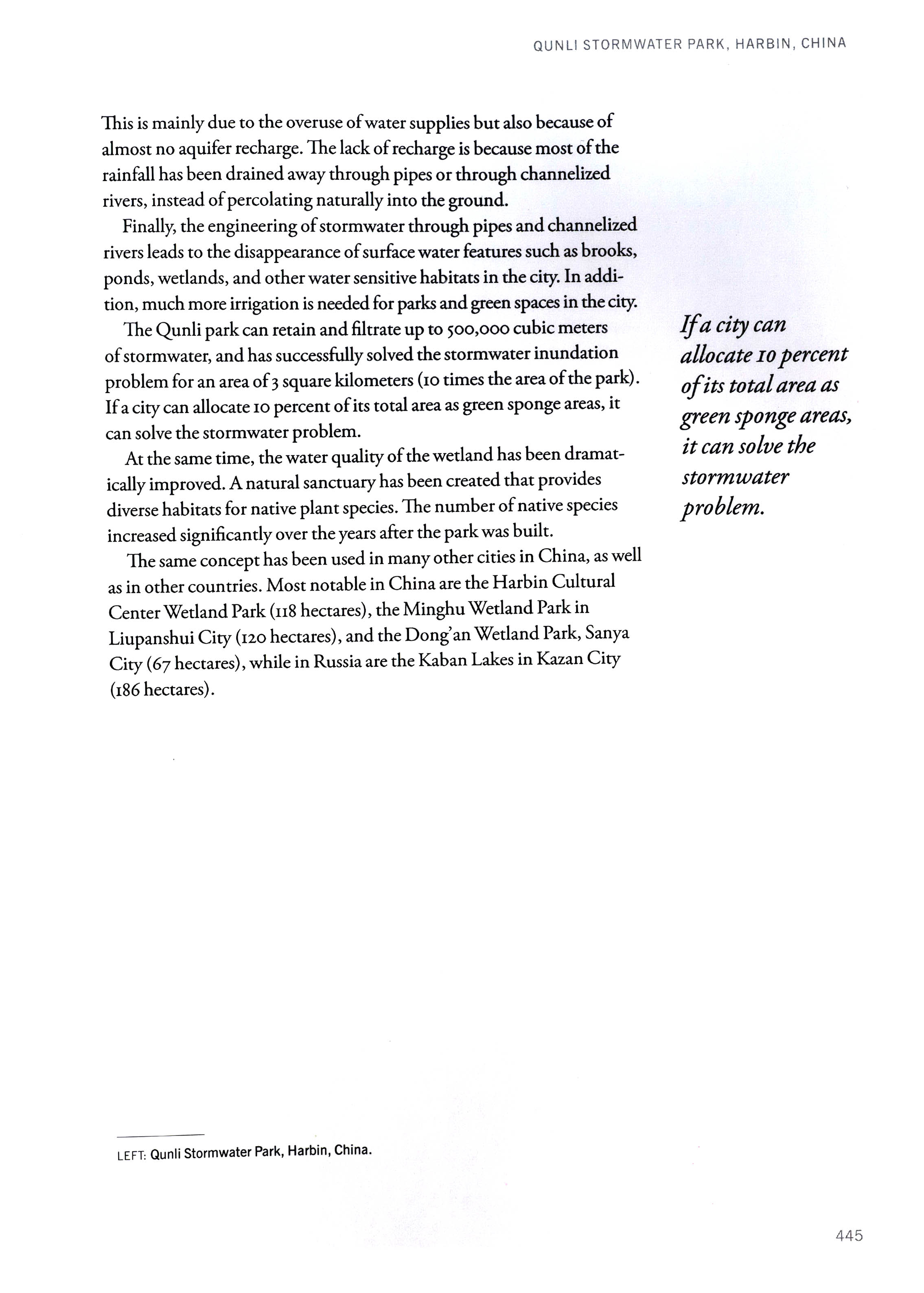 QUNLI STORMWATER PARK, HARBIN, CHINA

This is mainly due to the overuse of water supplies but also because of almost no aquifer recharge. The lack of recharge is because most of the rainfall has been drained away through pipes or through channelized rivers, instead of percolating naturally into the ground.

Finally, the engineering of stormwater through pipes and channelized rivers leads to the disappearance of surface water features such as brooks, ponds, wetlands, and other water sensitive habitats in the city. In addition, much more irrigation is needed for parks and green spaces in the city.

The Qunli park can retain and filtrate up to 500,000 cubic meters of stormwater, and has successfully solved the stormwater inundation problem for an area of 3 square kilometers (10 times the area of the park). If a city can allocate 10 percent of its total area as green sponge areas, it can solve the stormwater problem.

At the same time, the water quality of the wetland has been dramatically improved. A natural sanctuary has been created that provides diverse habitats for native plant species. The number of native species increased significantly over the years after the park was built.

The same concept has been used in many other cities in China, as well as in other countries. Most notable in China are the Harbin Cultural Center Wetland Park (118 hectares), the Minghu Wetland Park in Liupanshui City (120 hectares), and the Dong'an Wetland Park, Sanya City (67 hectares), while in Russia are the Kaban Lakes in Kazan City (186 hectares).

If a city can allocate 10 percent of its total area as green sponge areas, it can solve the stormwater problem.

LEFT: Qunli Stormwater Park, Harbin, China.

445